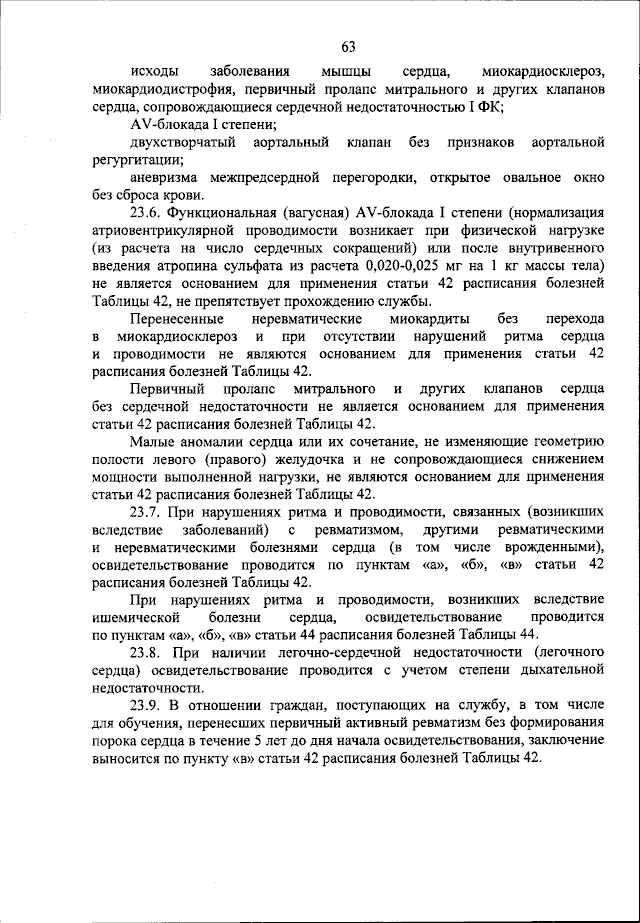 63

исходы заболевания мышцы сердца, миокардиосклероз, миокардиодистрофия, первичный пролапс митрального и других клапанов сердца, сопровождающиеся сердечной недостаточностью I ФК;

AV-блокада I степени;

двухстворчатый аортальный клапан без признаков аортальной регургитации;

аневризма межпредсердной перегородки, открытое овальное окно без сброса крови.

23.6. Функциональная (вагусная) AV-блокада I степени (нормализация атриовентрикулярной проводимости возникает при физической нагрузке (из расчета на число сердечных сокращений) или после внутривенного введения атропина сульфата из расчета 0,020-0,025 мг на 1 кг массы тела) не является основанием для применения статьи 42 расписания болезней Таблицы 42, не препятствует прохождению службы.

Перенесенные неревматические миокардиты без перехода в миокардиосклероз и при отсутствии нарушений ритма сердца и проводимости не являются основанием для применения статьи 42 расписания болезней Таблицы 42.

Первичный пролапс митрального и других клапанов сердца без сердечной недостаточности не является основанием для применения статьи 42 расписания болезней Таблицы 42.

Малые аномалии сердца или их сочетание, не изменяющие геометрию полости левого (правого) желудочка и не сопровождающиеся снижением мощности выполненной нагрузки, не являются основанием для применения статьи 42 расписания болезней Таблицы 42.

23.7. При нарушениях ритма и проводимости, связанных (возникших вследствие заболеваний) с ревматизмом, другими ревматическими и неревматическими болезнями сердца (в том числе врожденными), освидетельствование проводится по пунктам «а», «б», «в» статьи 42 расписания болезней Таблицы 42.

При нарушениях ритма и проводимости, возникших вследствие ишемической болезни сердца, освидетельствование проводится по пунктам «а», «б», «в» статьи 44 расписания болезней Таблицы 44.

23.8. При наличии легочно-сердечной недостаточности (легочного сердца) освидетельствование проводится с учетом степени дыхательной недостаточности.

23.9. В отношении граждан, поступающих на службу, в том числе для обучения, перенесших первичный активный ревматизм без формирования порока сердца в течение 5 лет до дня начала освидетельствования, заключение выносится по пункту «в» статьи 42 расписания болезней Таблицы 42.